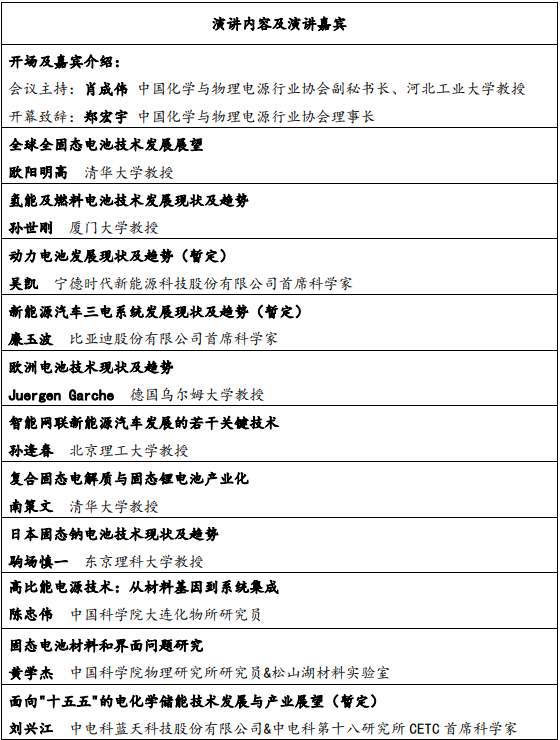 | 演讲内容及演讲嘉宾 |
|---|
| 开场及嘉宾介绍：<br>会议主持：肖成伟 中国化学与物理电源行业协会副秘书长、河北工业大学教授<br>开幕致辞：郑宏宇 中国化学与物理电源行业协会理事长 |
| 全球全固态电池技术发展展望<br>欧阳明高 清华大学教授 |
| 氢能及燃料电池技术发展现状及趋势<br>孙世刚 厦门大学教授 |
| 动力电池发展现状及趋势（暂定）<br>吴凯 宁德时代新能源科技股份有限公司首席科学家 |
| 新能源汽车三电系统发展现状及趋势（暂定）<br>廉玉波 比亚迪股份有限公司首席科学家 |
| 欧洲电池技术现状及趋势<br>Juergen Garche 德国乌尔姆大学教授 |
| 智能网联新能源汽车发展的若干关键技术<br>孙逢春 北京理工大学教授 |
| 复合固态电解质与固态锂电池产业化<br>南策文 清华大学教授 |
| 日本固态钠电池技术现状及趋势<br>驹场慎一 东京理科大学教授 |
| 高比能电源技术：从材料基因到系统集成<br>陈忠伟 中国科学院大连化物所研究员 |
| 固态电池材料和界面问题研究<br>黄学杰 中国科学院物理研究所研究员&松山湖材料实验室 |
| 面向"十五五"的电化学储能技术发展与产业展望（暂定）<br>刘兴江 中电科蓝天科技股份有限公司&中电科第十八研究所 CETC 首席科学家 |